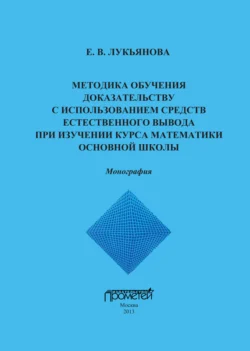 Е. В. ЛУКЬЯНОВА

МЕТОДИКА ОБУЧЕНИЯ ДОКАЗАТЕЛЬСТВУ С ИСПОЛЬЗОВАНИЕМ СРЕДСТВ ЕСТЕСТВЕННОГО ВЫВОДА ПРИ ИЗУЧЕНИИ КУРСА МАТЕМАТИКИ ОСНОВНОЙ ШКОЛЫ

Монография

ПРОМЕТЕЙ

Москва
2013